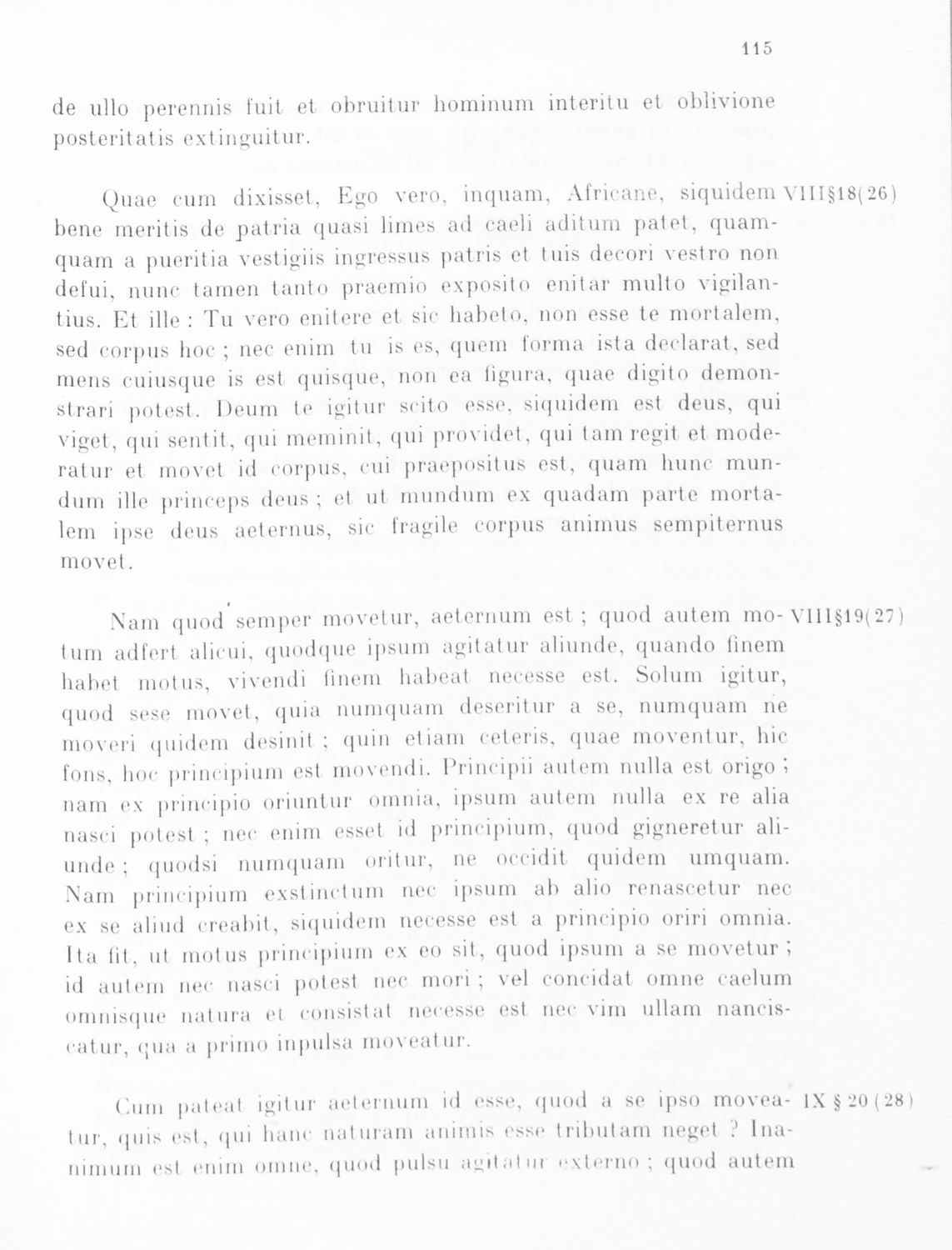 115

de ullo perennis fuit et obruitur hominum interitu et oblivione posteritatis extinguitur.

Quae cum dixisset, Ego vero, inquam, Africane, siquidem bene meritis de patria quasi limes ad caeli aditum patet, quamquam a pueritia vestigiis ingressus patris et tuis decori vestro non defui, nunc tamen tanto praemio exposito enitar multo vigilantius. Et ille : Tu vero enitere et sic habeto, non esse te mortalem, sed corpus hoc ; nec enim tu is es, quem forma ista declarat, sed mens cuiusque is est quisque, non ea figura, quae digito demonstrari potest. Deum te igitur scito esse, siquidem est deus, qui viget, qui sentit, qui meminit, qui providet, qui tam regit et moderatur et movet id corpus, cui praepositus est, quam hunc mundum ille princeps deus ; et ut mundum ex quadam parte mortalem ipse deus aeternus, sic fragile corpus animus sempiternus movet. VIII§18(26)

Nam quod semper movetur, aeternum est ; quod autem motum adfert alicui, quodque ipsum agitatur aliunde, quando finem habet motus, vivendi finem habeat necesse est. Solum igitur, quod sese movet, quia numquam deseritur a se, numquam ne moveri quidem desinit ; quin etiam ceteris, quae moventur, hic fons, hoc principium est movendi. Principii autem nulla est origo ; nam ex principio oriuntur omnia, ipsum autem nulla ex re alia nasci potest ; nec enim esset id principium, quod gigneretur aliunde ; quodsi numquam oritur, ne occidit quidem umquam. Nam principium exstinctum nec ipsum ab alio renascetur nec ex se aliud creabit, siquidem necesse est a principio oriri omnia. Ita fit, ut motus principium ex eo sit, quod ipsum a se movetur ; id autem nec nasci potest nec mori ; vel concidat omne caelum omnisque natura et consistat necesse est nec vim ullam nanciscatur, qua a primo inpulsa moveatur. VIII§19(27)

Cum pateat igitur aeternum id esse, quod a se ipso moveatur, quis est, qui hanc naturam animis esse tributam neget ? Inanimum est enim omne, quod pulsu agitatur externo ; quod autem IX § 20 (28)